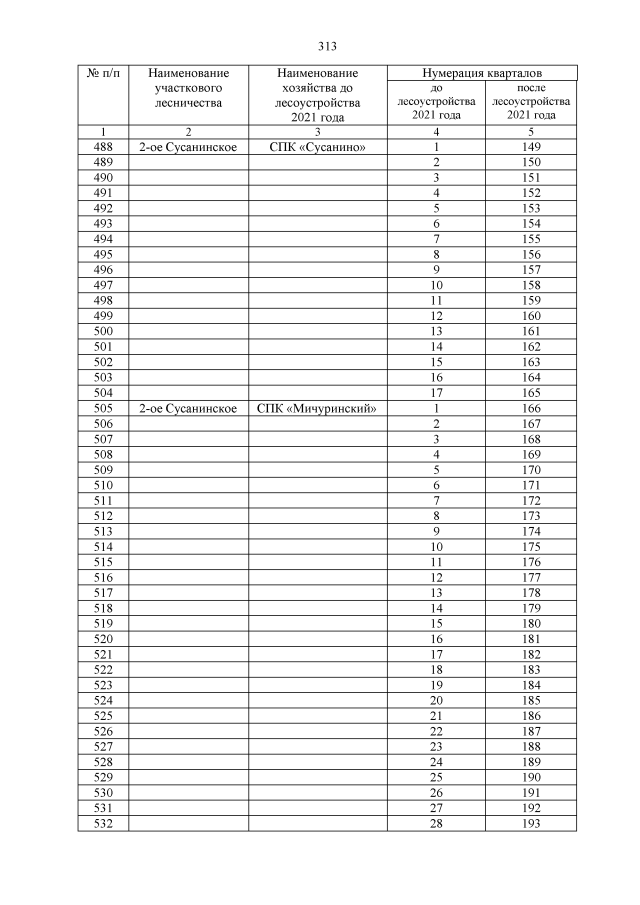 313

| № п/п | Наименование участкового лесничества | Наименование хозяйства до лесоустройства 2021 года | Нумерация кварталов до лесоустройства 2021 года | Нумерация кварталов после лесоустройства 2021 года |
|---|---|---|---|---|
| 1 | 2 | 3 | 4 | 5 |
| 488 | 2-ое Сусанинское | СПК «Сусанино» | 1 | 149 |
| 489 | | | 2 | 150 |
| 490 | | | 3 | 151 |
| 491 | | | 4 | 152 |
| 492 | | | 5 | 153 |
| 493 | | | 6 | 154 |
| 494 | | | 7 | 155 |
| 495 | | | 8 | 156 |
| 496 | | | 9 | 157 |
| 497 | | | 10 | 158 |
| 498 | | | 11 | 159 |
| 499 | | | 12 | 160 |
| 500 | | | 13 | 161 |
| 501 | | | 14 | 162 |
| 502 | | | 15 | 163 |
| 503 | | | 16 | 164 |
| 504 | | | 17 | 165 |
| 505 | 2-ое Сусанинское | СПК «Мичуринский» | 1 | 166 |
| 506 | | | 2 | 167 |
| 507 | | | 3 | 168 |
| 508 | | | 4 | 169 |
| 509 | | | 5 | 170 |
| 510 | | | 6 | 171 |
| 511 | | | 7 | 172 |
| 512 | | | 8 | 173 |
| 513 | | | 9 | 174 |
| 514 | | | 10 | 175 |
| 515 | | | 11 | 176 |
| 516 | | | 12 | 177 |
| 517 | | | 13 | 178 |
| 518 | | | 14 | 179 |
| 519 | | | 15 | 180 |
| 520 | | | 16 | 181 |
| 521 | | | 17 | 182 |
| 522 | | | 18 | 183 |
| 523 | | | 19 | 184 |
| 524 | | | 20 | 185 |
| 525 | | | 21 | 186 |
| 526 | | | 22 | 187 |
| 527 | | | 23 | 188 |
| 528 | | | 24 | 189 |
| 529 | | | 25 | 190 |
| 530 | | | 26 | 191 |
| 531 | | | 27 | 192 |
| 532 | | | 28 | 193 |